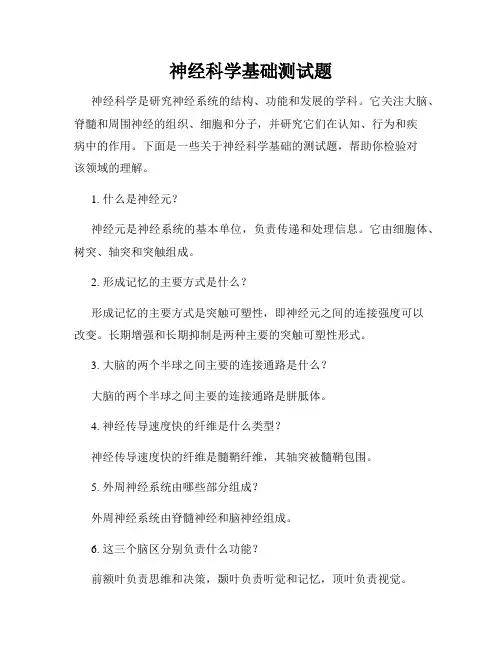 神经科学基础测试题

神经科学是研究神经系统的结构、功能和发展的学科。它关注大脑、脊髓和周围神经的组织、细胞和分子，并研究它们在认知、行为和疾病中的作用。下面是一些关于神经科学基础的测试题，帮助你检验对该领域的理解。

1. 什么是神经元？

神经元是神经系统的基本单位，负责传递和处理信息。它由细胞体、树突、轴突和突触组成。

2. 形成记忆的主要方式是什么？

形成记忆的主要方式是突触可塑性，即神经元之间的连接强度可以改变。长期增强和长期抑制是两种主要的突触可塑性形式。

3. 大脑的两个半球之间主要的连接通路是什么？

大脑的两个半球之间主要的连接通路是胼胝体。

4. 神经传导速度快的纤维是什么类型？

神经传导速度快的纤维是髓鞘纤维，其轴突被髓鞘包围。

5. 外周神经系统由哪些部分组成？

外周神经系统由脊髓神经和脑神经组成。

6. 这三个脑区分别负责什么功能？

前额叶负责思维和决策，颞叶负责听觉和记忆，顶叶负责视觉。